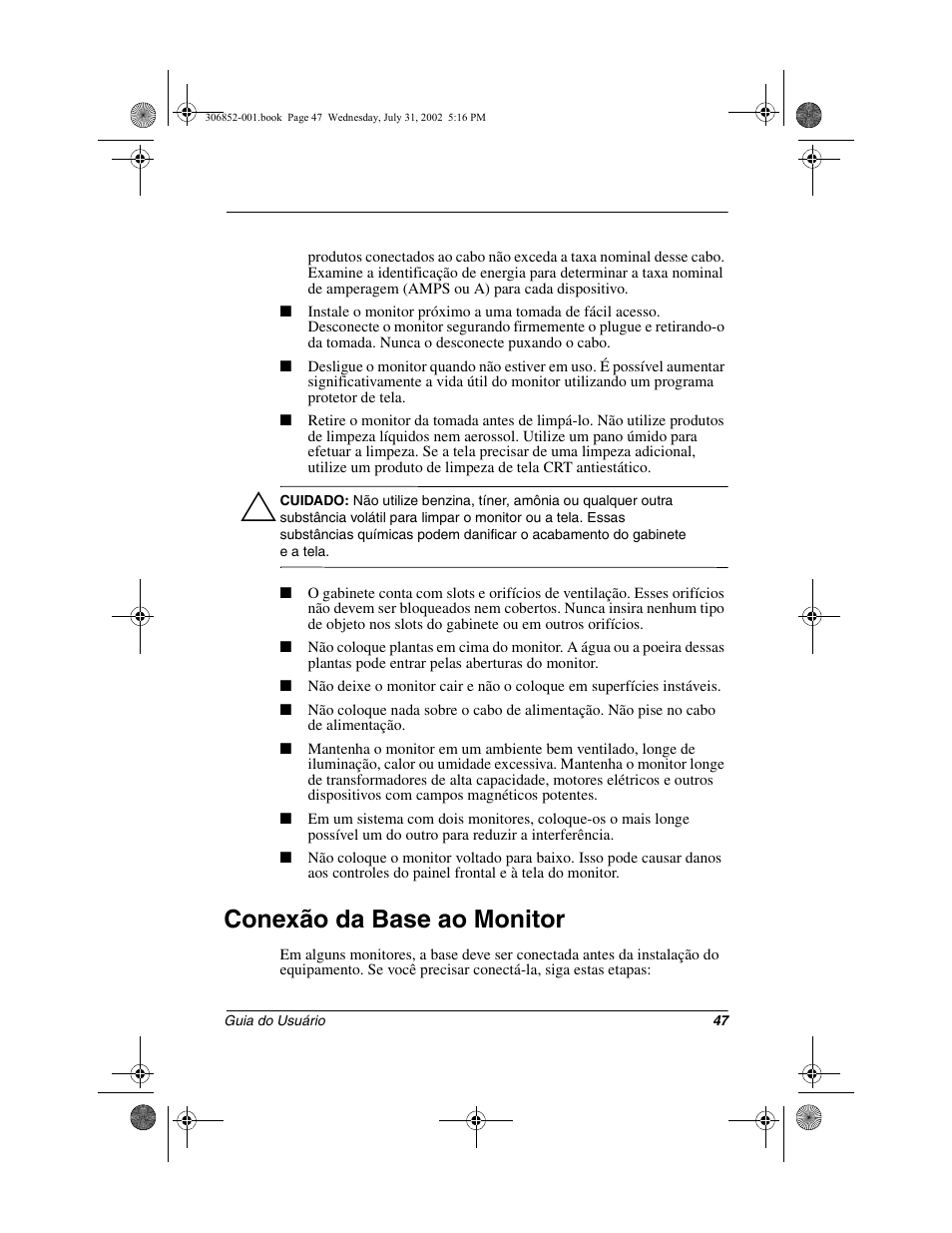 306852-001.book Page 47 Wednesday, July 31, 2002 5:16 PM

produtos conectados ao cabo não exceda a taxa nominal desse cabo. Examine a identificação de energia para determinar a taxa nominal de amperagem (AMPS ou A) para cada dispositivo.

■ Instale o monitor próximo a uma tomada de fácil acesso. Desconecte o monitor segurando firmemente o plugue e retirando-o da tomada. Nunca o desconecte puxando o cabo.

■ Desligue o monitor quando não estiver em uso. É possível aumentar significativamente a vida útil do monitor utilizando um programa protetor de tela.

■ Retire o monitor da tomada antes de limpá-lo. Não utilize produtos de limpeza líquidos nem aerossol. Utilize um pano úmido para efetuar a limpeza. Se a tela precisar de uma limpeza adicional, utilize um produto de limpeza de tela CRT antiestático.

CUIDADO: Não utilize benzina, tíner, amônia ou qualquer outra substância volátil para limpar o monitor ou a tela. Essas substâncias químicas podem danificar o acabamento do gabinete e a tela.

■ O gabinete conta com slots e orifícios de ventilação. Esses orifícios não devem ser bloqueados nem cobertos. Nunca insira nenhum tipo de objeto nos slots do gabinete ou em outros orifícios.

■ Não coloque plantas em cima do monitor. A água ou a poeira dessas plantas pode entrar pelas aberturas do monitor.

■ Não deixe o monitor cair e não o coloque em superfícies instáveis.

■ Não coloque nada sobre o cabo de alimentação. Não pise no cabo de alimentação.

■ Mantenha o monitor em um ambiente bem ventilado, longe de iluminação, calor ou umidade excessiva. Mantenha o monitor longe de transformadores de alta capacidade, motores elétricos e outros dispositivos com campos magnéticos potentes.

■ Em um sistema com dois monitores, coloque-os o mais longe possível um do outro para reduzir a interferência.

■ Não coloque o monitor voltado para baixo. Isso pode causar danos aos controles do painel frontal e à tela do monitor.

Conexão da Base ao Monitor

Em alguns monitores, a base deve ser conectada antes da instalação do equipamento. Se você precisar conectá-la, siga estas etapas:

Guia do Usuário 47